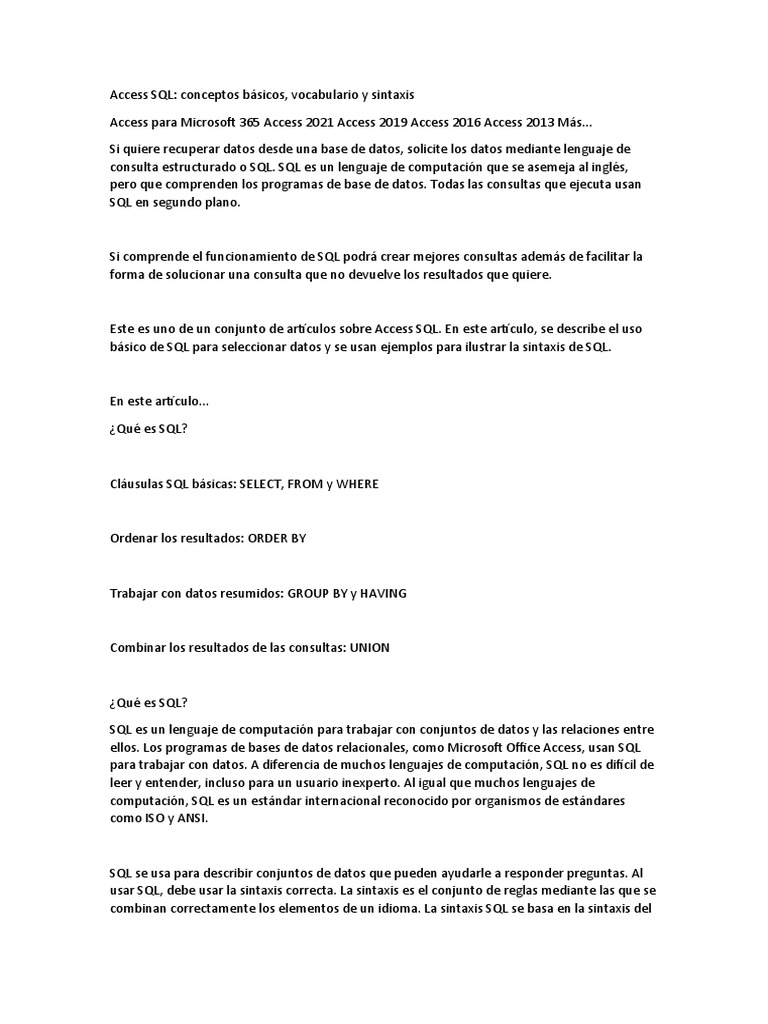 Access SQL: conceptos básicos, vocabulario y sintaxis

Access para Microsoft 365 Access 2021 Access 2019 Access 2016 Access 2013 Más...

Si quiere recuperar datos desde una base de datos, solicite los datos mediante lenguaje de consulta estructurado o SQL. SQL es un lenguaje de computación que se asemeja al inglés, pero que comprenden los programas de base de datos. Todas las consultas que ejecuta usan SQL en segundo plano.

Si comprende el funcionamiento de SQL podrá crear mejores consultas además de facilitar la forma de solucionar una consulta que no devuelve los resultados que quiere.

Este es uno de un conjunto de artículos sobre Access SQL. En este artículo, se describe el uso básico de SQL para seleccionar datos y se usan ejemplos para ilustrar la sintaxis de SQL.

En este artículo...

¿Qué es SQL?

Cláusulas SQL básicas: SELECT, FROM y WHERE

Ordenar los resultados: ORDER BY

Trabajar con datos resumidos: GROUP BY y HAVING

Combinar los resultados de las consultas: UNION

¿Qué es SQL?

SQL es un lenguaje de computación para trabajar con conjuntos de datos y las relaciones entre ellos. Los programas de bases de datos relacionales, como Microsoft Office Access, usan SQL para trabajar con datos. A diferencia de muchos lenguajes de computación, SQL no es difícil de leer y entender, incluso para un usuario inexperto. Al igual que muchos lenguajes de computación, SQL es un estándar internacional reconocido por organismos de estándares como ISO y ANSI.

SQL se usa para describir conjuntos de datos que pueden ayudarle a responder preguntas. Al usar SQL, debe usar la sintaxis correcta. La sintaxis es el conjunto de reglas mediante las que se combinan correctamente los elementos de un idioma. La sintaxis SQL se basa en la sintaxis del